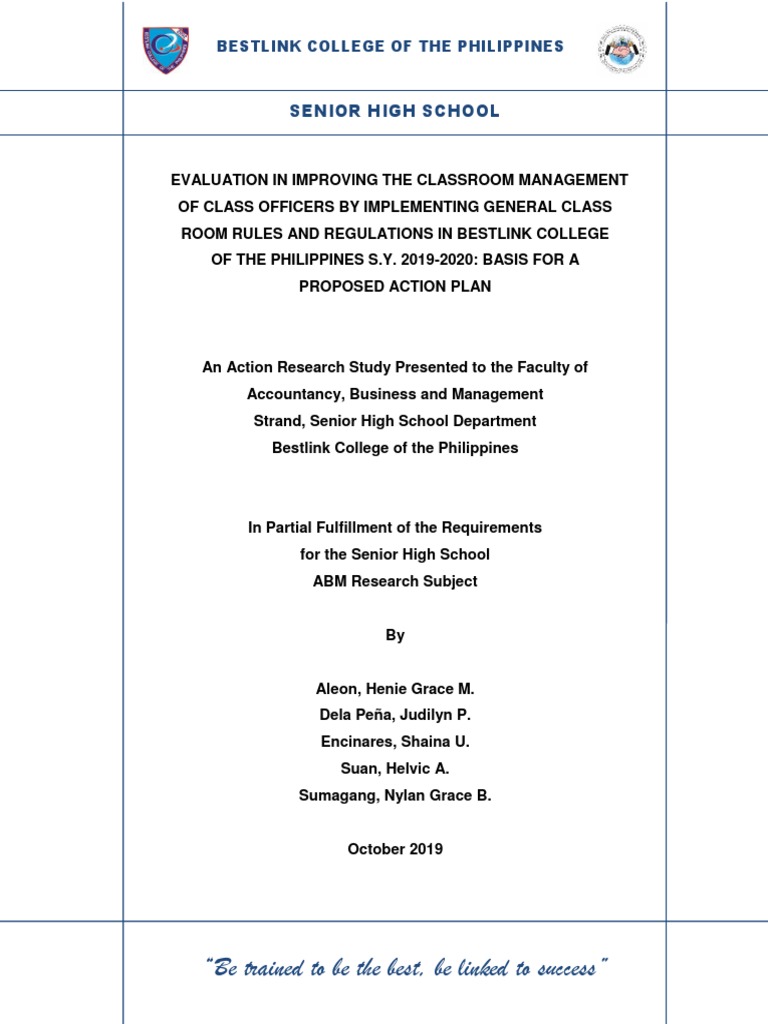 BESTLINK COLLEGE OF THE PHILIPPINES

SENIOR HIGH SCHOOL

EVALUATION IN IMPROVING THE CLASSROOM MANAGEMENT OF CLASS OFFICERS BY IMPLEMENTING GENERAL CLASS ROOM RULES AND REGULATIONS IN BESTLINK COLLEGE OF THE PHILIPPINES S.Y. 2019-2020: BASIS FOR A PROPOSED ACTION PLAN

An Action Research Study Presented to the Faculty of Accountancy, Business and Management Strand, Senior High School Department Bestlink College of the Philippines

In Partial Fulfillment of the Requirements for the Senior High School ABM Research Subject

By

Aleon, Henie Grace M.
Dela Peña, Judilyn P.
Encinares, Shaina U.
Suan, Helvic A.
Sumagang, Nylan Grace B.

October 2019

"Be trained to be the best, be linked to success"